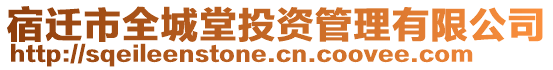 宿迁市全城堂投资管理有限公司
http://sqeileenstone.cn.coovee.com